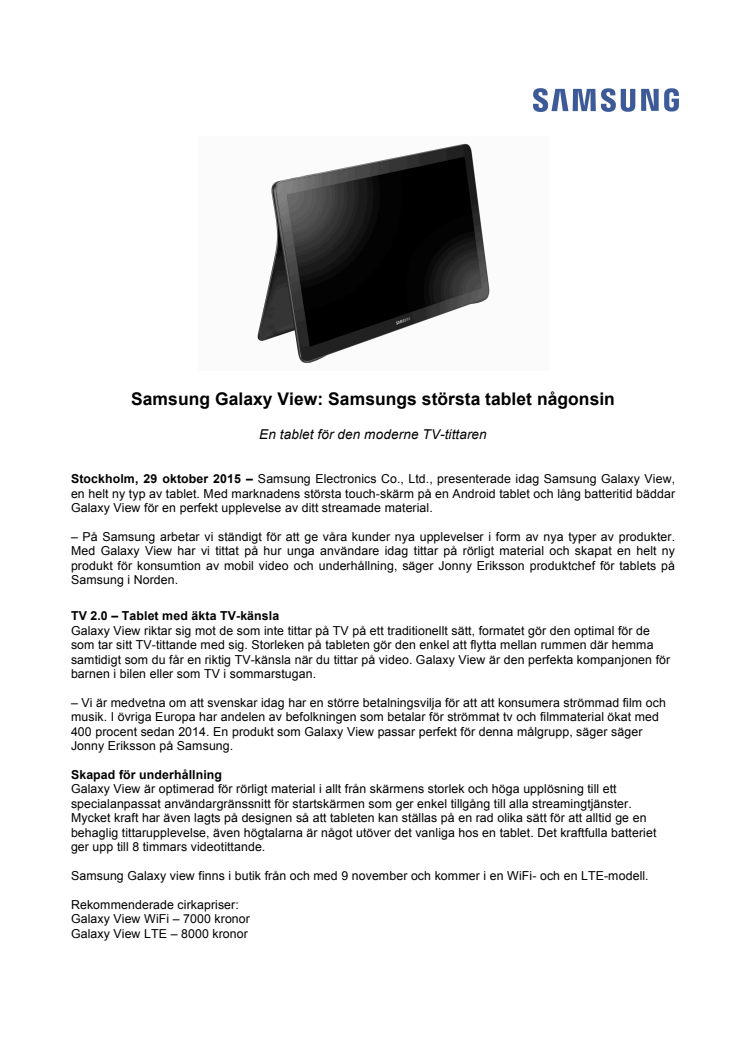 SAMSUNG

SAMSUNG

Samsung Galaxy View: Samsungs största tablet någonsin

En tablet för den moderne TV-tittaren

Stockholm, 29 oktober 2015 – Samsung Electronics Co., Ltd., presenterade idag Samsung Galaxy View, en helt ny typ av tablet. Med marknadens största touch-skärm på en Android tablet och lång batteritid bäddar Galaxy View för en perfekt upplevelse av ditt streamade material.

– På Samsung arbetar vi ständigt för att ge våra kunder nya upplevelser i form av nya typer av produkter. Med Galaxy View har vi tittat på hur unga användare idag tittar på rörligt material och skapat en helt ny produkt för konsumtion av mobil video och underhållning, säger Jonny Eriksson produktchef för tablets på Samsung i Norden.

TV 2.0 – Tablet med äkta TV-känsla
Galaxy View riktar sig mot de som inte tittar på TV på ett traditionellt sätt, formatet gör den optimal för de som tar sitt TV-tittande med sig. Storleken på tableten gör den enkel att flytta mellan rummen där hemma samtidigt som du får en riktig TV-känsla när du tittar på video. Galaxy View är den perfekta kompanjonen för barnen i bilen eller som TV i sommarstugan.

– Vi är medvetna om att svenskar idag har en större betalningsvilja för att att konsumera strömmad film och musik. I övriga Europa har andelen av befolkningen som betalar för strömmat tv och filmmaterial ökat med 400 procent sedan 2014. En produkt som Galaxy View passar perfekt för denna målgrupp, säger säger Jonny Eriksson på Samsung.

Skapad för underhållning
Galaxy View är optimerad för rörligt material i allt från skärmens storlek och höga upplösning till ett specialanpassat användargränssnitt för startskärmen som ger enkel tillgång till alla streamingtjänster. Mycket kraft har även lagts på designen så att tableten kan ställas på en rad olika sätt för att alltid ge en behaglig tittarupplevelse, även högtalarna är något utöver det vanliga hos en tablet. Det kraftfulla batteriet ger upp till 8 timmars videotittande.

Samsung Galaxy view finns i butik från och med 9 november och kommer i en WiFi- och en LTE-modell.

Rekommenderade cirkapriser:
Galaxy View WiFi – 7000 kronor
Galaxy View LTE – 8000 kronor